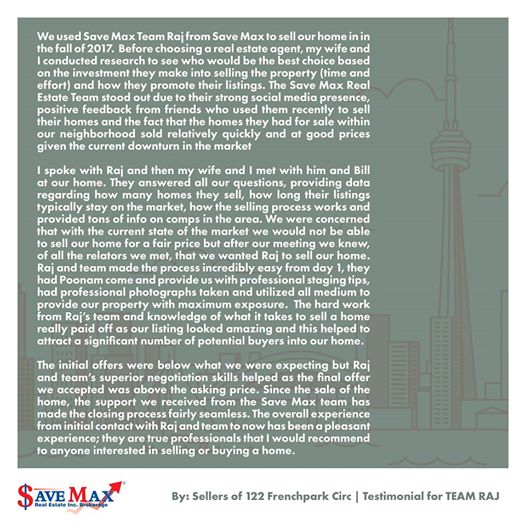 We used Save Max Team Raj from Save Max to sell our home in in the fall of 2017. Before choosing a real estate agent, my wife and I conducted research to see who would be the best choice based on the investment they make into selling the property (time and effort) and how they promote their listings. The Save Max Real Estate Team stood out due to their strong social media presence, positive feedback from friends who used them recently to sell their homes and the fact that the homes they had for sale within our neighborhood sold relatively quickly and at good prices given the current downturn in the market

I spoke with Raj and then my wife and I met with him and Bill at our home. They answered all our questions, providing data regarding how many homes they sell, how long their listings typically stay on the market, how the selling process works and provided tons of info on comps in the area. We were concerned that with the current state of the market we would not be able to sell our home for a fair price but after our meeting we knew, of all the relators we met, that we wanted Raj to sell our home. Raj and team made the process incredibly easy from day 1, they had Poonam come and provide us with professional staging tips, had professional photographs taken and utilized all medium to provide our property with maximum exposure. The hard work from Raj's team and knowledge of what it takes to sell a home really paid off as our listing looked amazing and this helped to attract a significant number of potential buyers into our home.

The initial offers were below what we were expecting but Raj and team's superior negotiation skills helped as the final offer we accepted was above the asking price. Since the sale of the home, the support we received from the Save Max team has made the closing process fairly seamless. The overall experience from initial contact with Raj and team to now has been a pleasant experience; they are true professionals that I would recommend to anyone interested in selling or buying a home.

SAVE MAX Real Estate Inc. Brokerage

By: Sellers of 122 Frenchpark Circ | Testimonial for TEAM RAJ